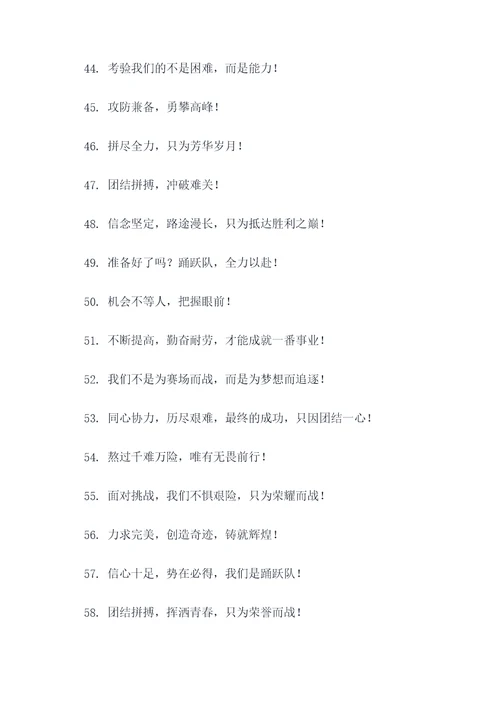 44. 考验我们的不是困难，而是能力！

45. 攻防兼备，勇攀高峰！

46. 拼尽全力，只为芳华岁月！

47. 团结拼搏，冲破难关！

48. 信念坚定，路途漫长，只为抵达胜利之巅！

49. 准备好了吗？踊跃队，全力以赴！

50. 机会不等人，把握眼前！

51. 不断提高，勤奋耐劳，才能成就一番事业！

52. 我们不是为赛场而战，而是为梦想而追逐！

53. 同心协力，历尽艰难，最终的成功，只因团结一心！

54. 熬过千难万险，唯有无畏前行！

55. 面对挑战，我们不惧艰险，只为荣耀而战！

56. 力求完美，创造奇迹，铸就辉煌！

57. 信心十足，势在必得，我们是踊跃队！

58. 团结拼搏，挥洒青春，只为荣誉而战！